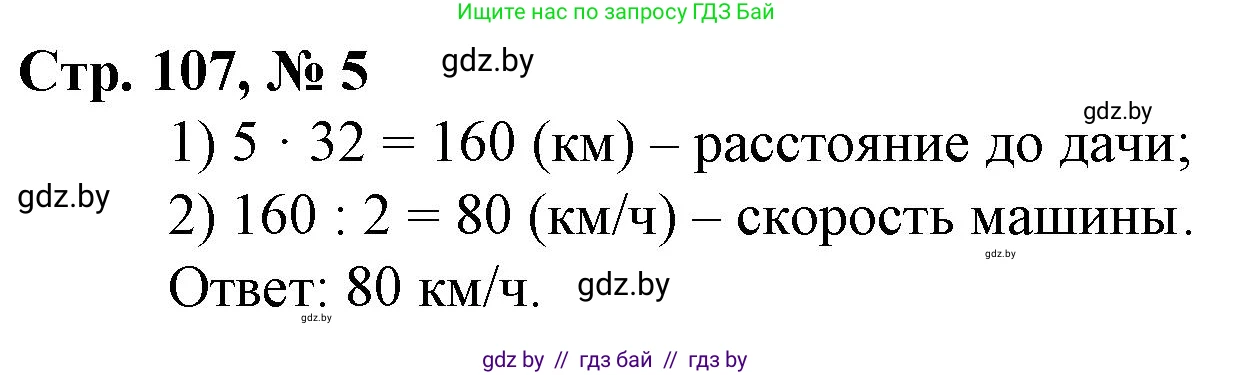 Ищите нас по запросу ГДЗ Бай

Стр. 107, № 5

gdz.by

gdz.by

1) $5 \cdot 32 = 160$ (км) – расстояние до дачи;

gdz.by

2) $160 : 2 = 80$ (км/ч) – скорость машины.

gdz.by

Ответ: 80 км/ч.

gdz.by

gdz.by

gdz by // гдз бай // гдз by